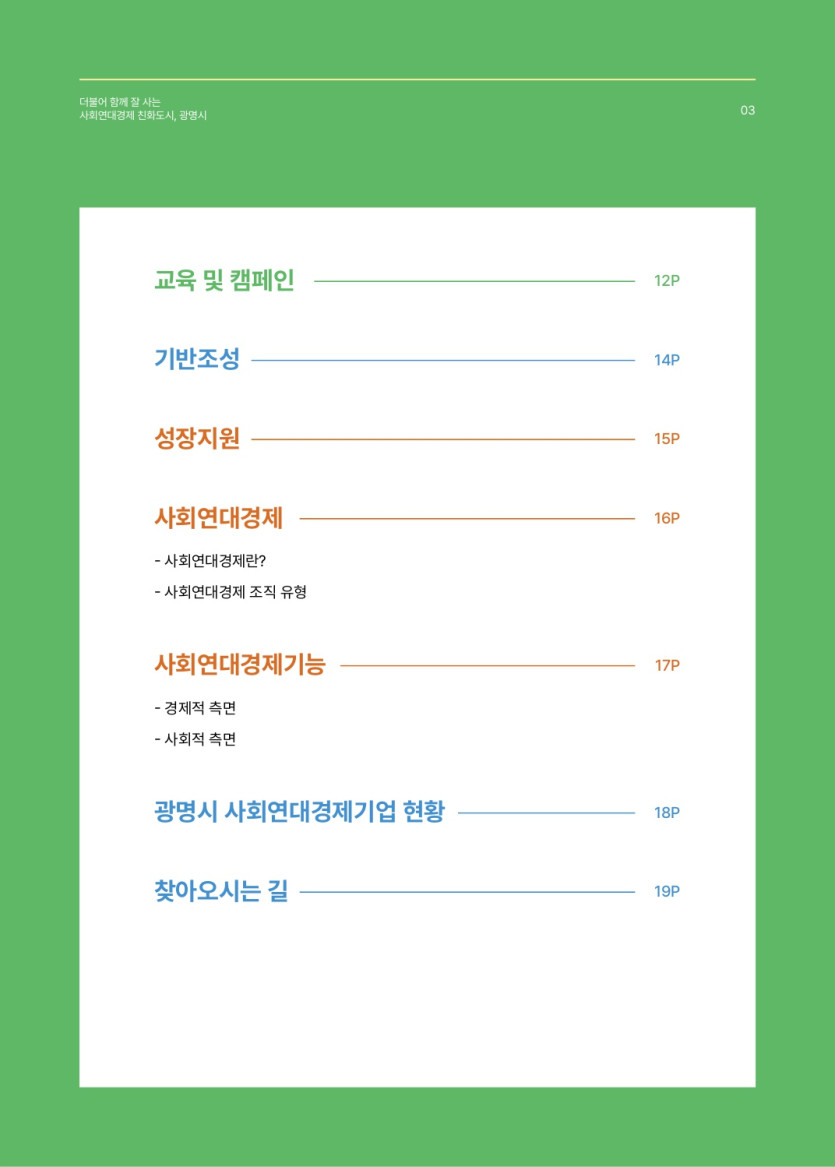 더불어 함께 잘 사는
사회연대경제 친화도시, 광명시

03

교육 및 캠페인 12P

기반조성 14P

성장지원 15P

사회연대경제 16P

- 사회연대경제란?
- 사회연대경제 조직 유형

사회연대경제기능 17P

- 경제적 측면
- 사회적 측면

광명시 사회연대경제기업 현황 18P

찾아오시는 길 19P